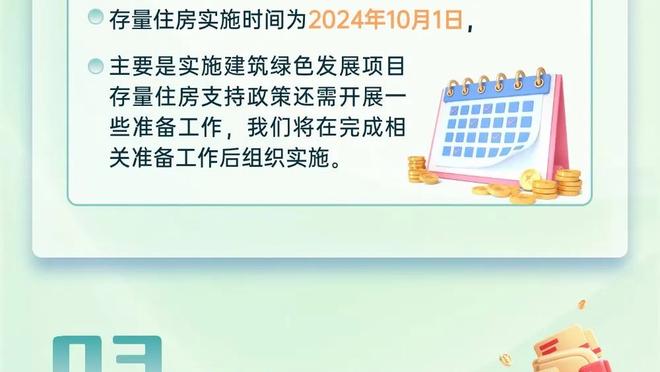 存量住房实施时间为2024年10月1日，

主要是实施建筑绿色发展项目存量住房支持政策还需开展一些准备工作，我们将在完成相关准备工作后组织实施。

03